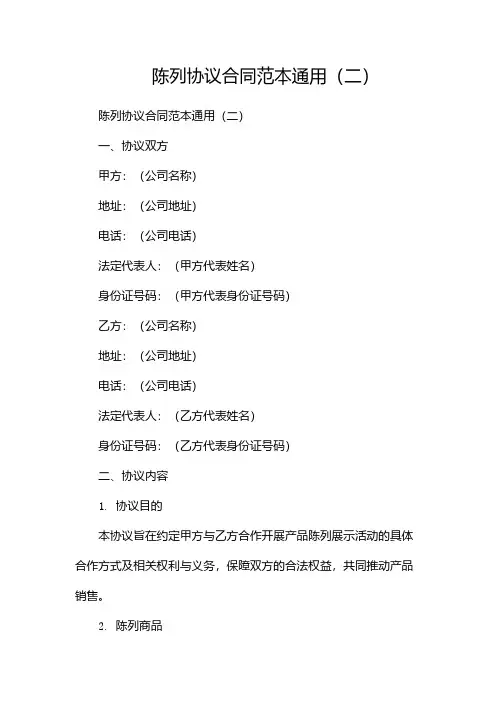 陈列协议合同范本通用（二）

陈列协议合同范本通用（二）

一、协议双方

甲方：（公司名称）

地址：（公司地址）

电话：（公司电话）

法定代表人：（甲方代表姓名）

身份证号码：（甲方代表身份证号码）

乙方：（公司名称）

地址：（公司地址）

电话：（公司电话）

法定代表人：（乙方代表姓名）

身份证号码：（乙方代表身份证号码）

二、协议内容

1. 协议目的

本协议旨在约定甲方与乙方合作开展产品陈列展示活动的具体合作方式及相关权利与义务，保障双方的合法权益，共同推动产品销售。

2. 陈列商品